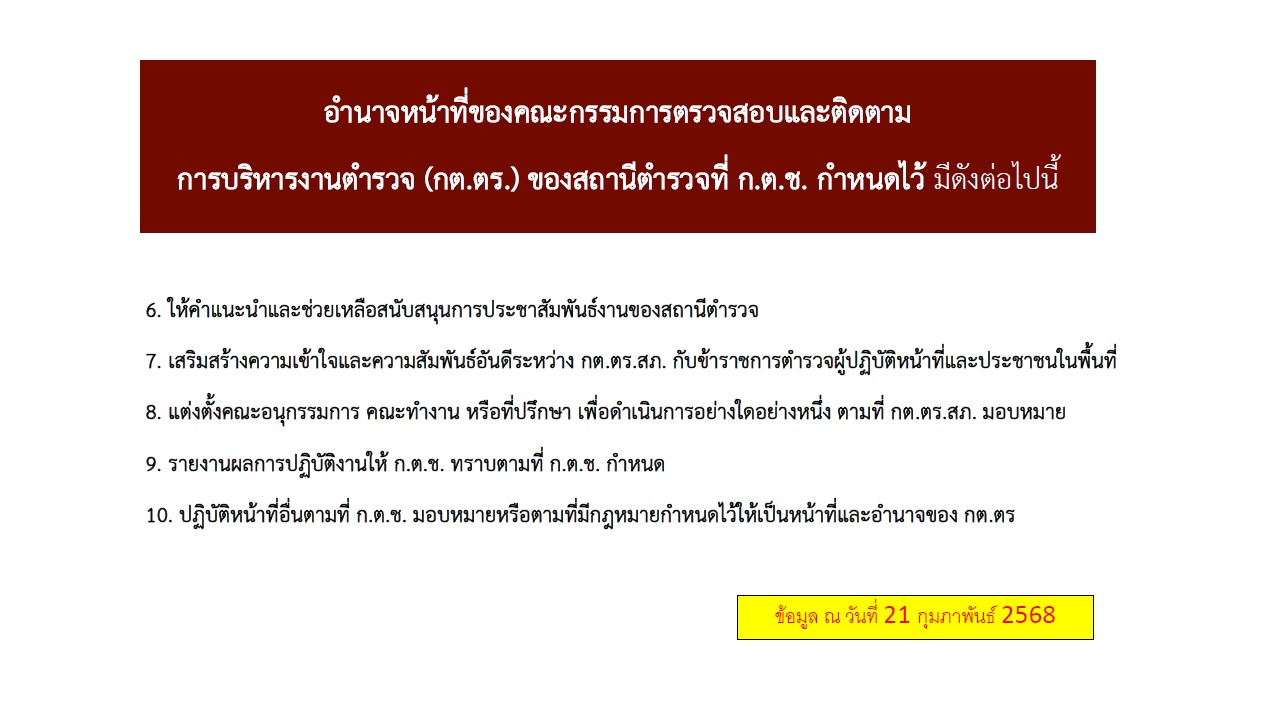 อำนาจหน้าที่ของคณะกรรมการตรวจสอบและติดตาม

การบริหารงานตำรวจ (กต.ตร.) ของสถานีตำรวจที่ ก.ต.ช. กำหนดไว้ มีดังต่อไปนี้

6. ให้คำแนะนำและช่วยเหลือสนับสนุนการประชาสัมพันธ์งานของสถานีตำรวจ

7. เสริมสร้างความเข้าใจและความสัมพันธ์อันดีระหว่าง กต.ตร.สภ. กับข้าราชการตำรวจผู้ปฏิบัติหน้าที่และประชาชนในพื้นที่

8. แต่งตั้งคณะอนุกรรมการ คณะทำงาน หรือที่ปรึกษา เพื่อดำเนินการอย่างใดอย่างหนึ่ง ตามที่ กต.ตร.สภ. มอบหมาย

9. รายงานผลการปฏิบัติงานให้ ก.ต.ช. ทราบตามที่ ก.ต.ช. กำหนด

10. ปฏิบัติหน้าที่อื่นตามที่ ก.ต.ช. มอบหมายหรือตามที่มีกฎหมายกำหนดไว้ให้เป็นหน้าที่และอำนาจของ กต.ตร

ข้อมูล ณ วันที่ 21 กุมภาพันธ์ 2568